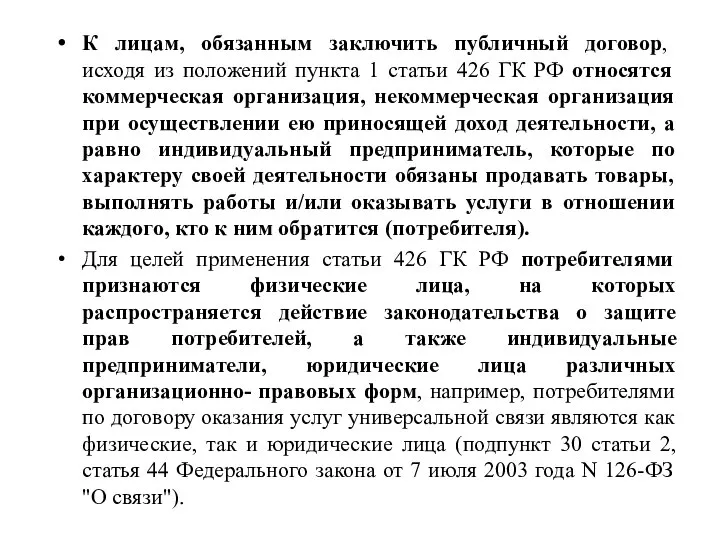 • К лицам, обязанным заключить публичный договор, исходя из положений пункта 1 статьи 426 ГК РФ относятся коммерческая организация, некоммерческая организация при осуществлении ею приносящей доход деятельности, а равно индивидуальный предприниматель, которые по характеру своей деятельности обязаны продавать товары, выполнять работы и/или оказывать услуги в отношении каждого, кто к ним обратится (потребителя).

• Для целей применения статьи 426 ГК РФ потребителями признаются физические лица, на которых распространяется действие законодательства о защите прав потребителей, а также индивидуальные предприниматели, юридические лица различных организационно- правовых форм, например, потребителями по договору оказания услуг универсальной связи являются как физические, так и юридические лица (подпункт 30 статьи 2, статья 44 Федерального закона от 7 июля 2003 года N 126-ФЗ "О связи").